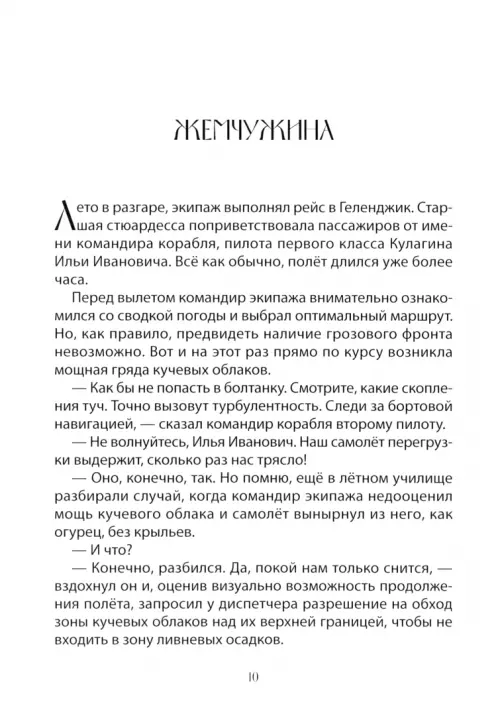 ЖЕМЧУЖИНА

Лето в разгаре, экипаж выполнял рейс в Геленджик. Старшая стюардесса поприветствовала пассажиров от имени командира корабля, пилота первого класса Кулагина Ильи Ивановича. Всё как обычно, полёт длился уже более часа.

Перед вылетом командир экипажа внимательно ознакомился со сводкой погоды и выбрал оптимальный маршрут. Но, как правило, предвидеть наличие грозового фронта невозможно. Вот и на этот раз прямо по курсу возникла мощная гряда кучевых облаков.

— Как бы не попасть в болтанку. Смотрите, какие скопления туч. Точно вызовут турбулентность. Следи за бортовой навигацией, — сказал командир корабля второму пилоту.

— Не волнуйтесь, Илья Иванович. Наш самолёт перегрузки выдержит, сколько раз нас трясло!

— Оно, конечно, так. Но помню, ещё в лётном училище разбирали случай, когда командир экипажа недооценил мощь кучевого облака и самолёт вынырнул из него, как огурец, без крыльев.

— И что?

— Конечно, разбился. Да, покой нам только снится, — вздохнул он и, оценив визуально возможность продолжения полёта, запросил у диспетчера разрешение на обход зоны кучевых облаков над их верхней границей, чтобы не входить в зону ливневых осадков.

10